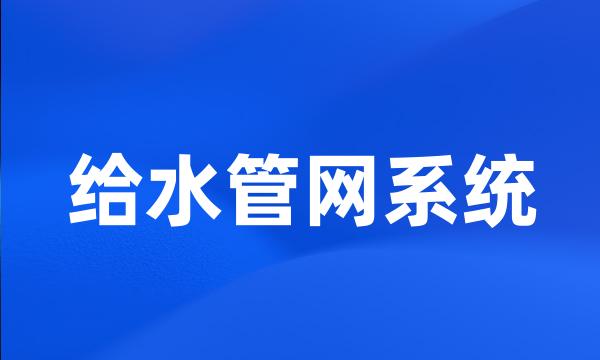 给水管网系统